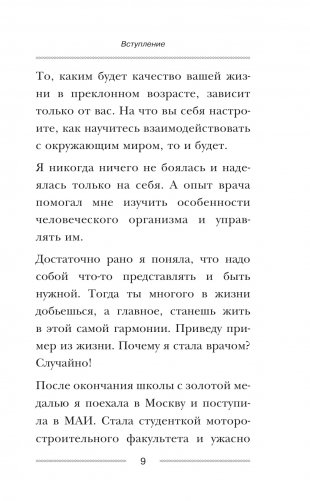 Вступление

То, каким будет качество вашей жизни в преклонном возрасте, зависит только от вас. На что вы себя настроите, как научитесь взаимодействовать с окружающим миром, то и будет.

Я никогда ничего не боялась и надеялась только на себя. А опыт врача помогал мне изучить особенности человеческого организма и управлять им.

Достаточно рано я поняла, что надо собой что-то представлять и быть нужной. Тогда ты многого в жизни добьешься, а главное, станешь жить в этой самой гармонии. Приведу пример из жизни. Почему я стала врачом? Случайно!

После окончания школы с золотой медалью я поехала в Москву и поступила в МАИ. Стала студенткой моторостроительного факультета и ужасно

9